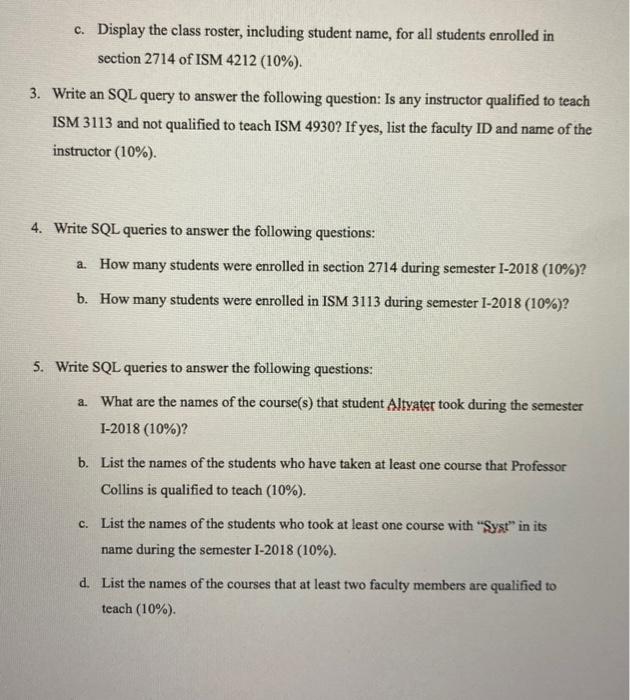 c. Display the class roster, including student name, for all students enrolled in section 2714 of ISM 4212 (10%).

3. Write an SQL query to answer the following question: Is any instructor qualified to teach ISM 3113 and not qualified to teach ISM 4930? If yes, list the faculty ID and name of the instructor (10%).

4. Write SQL queries to answer the following questions:

a. How many students were enrolled in section 2714 during semester I-2018 (10%)?

b. How many students were enrolled in ISM 3113 during semester I-2018 (10%)?

5. Write SQL queries to answer the following questions:

a. What are the names of the course(s) that student Altvater took during the semester I-2018 (10%)?

b. List the names of the students who have taken at least one course that Professor Collins is qualified to teach (10%).

c. List the names of the students who took at least one course with "Syst" in its name during the semester I-2018 (10%).

d. List the names of the courses that at least two faculty members are qualified to teach (10%).